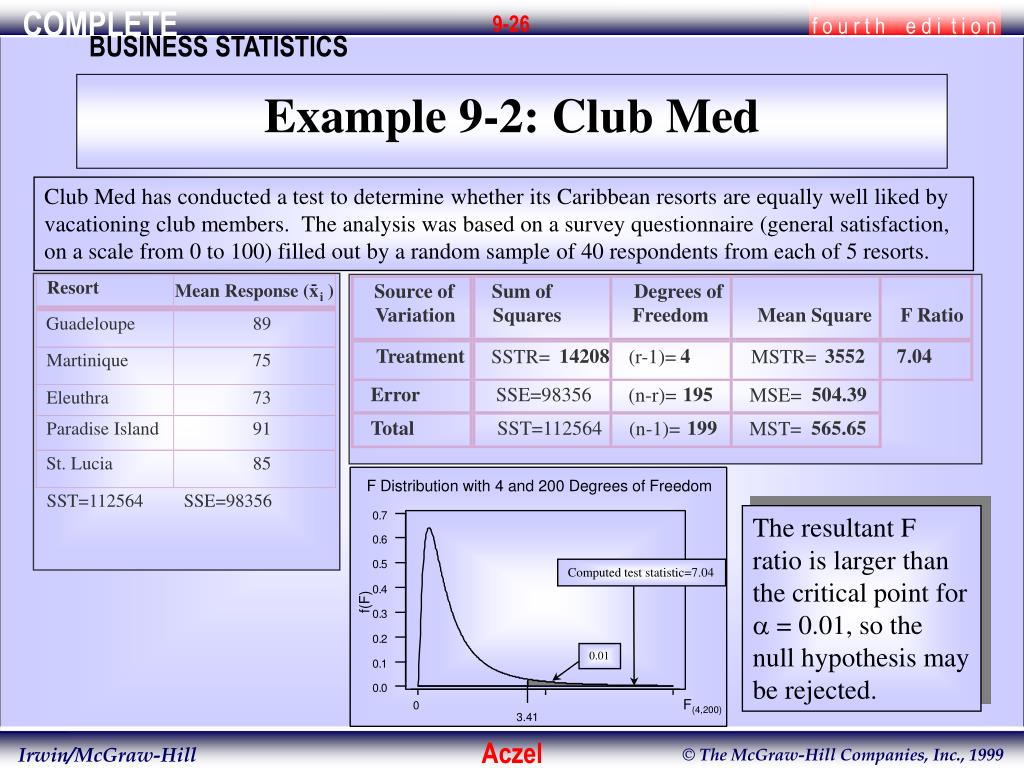 COMPLETE
BUSINESS STATISTICS

9-26

fourth edition

Example 9-2: Club Med

Club Med has conducted a test to determine whether its Caribbean resorts are equally well liked by vacationing club members. The analysis was based on a survey questionnaire (general satisfaction, on a scale from 0 to 100) filled out by a random sample of 40 respondents from each of 5 resorts.

| Resort | Mean Response ($\bar{x}_i$) |
|---|---|
| Guadeloupe | 89 |
| Martinique | 75 |
| Eleuthra | 73 |
| Paradise Island | 91 |
| St. Lucia | 85 |

SST=112564 SSE=98356

| Source of Variation | Sum of Squares | Degrees of Freedom | Mean Square | F Ratio |
|---|---|---|---|---|
| Treatment | SSTR= 14208 | (r-1)= 4 | MSTR= 3552 | 7.04 |
| Error | SSE=98356 | (n-r)= 195 | MSE= 504.39 | |
| Total | SST=112564 | (n-1)= 199 | MST= 565.65 | |

F Distribution with 4 and 200 Degrees of Freedom

0.7
0.6
0.5
0.4
0.3
0.2
0.1
0.0

f(F)

Computed test statistic=7.04

0.01

0

3.41

$F_{(4,200)}$

The resultant F ratio is larger than the critical point for $\alpha = 0.01$, so the null hypothesis may be rejected.

Irwin/McGraw-Hill

Aczel

© The McGraw-Hill Companies, Inc., 1999